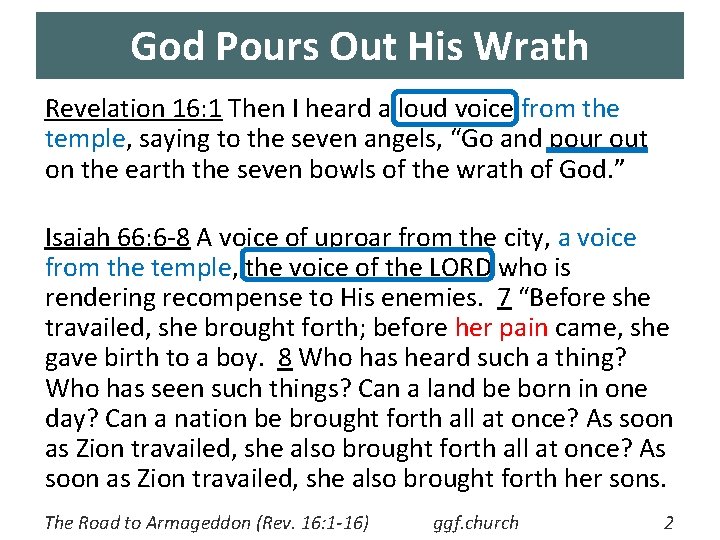 God Pours Out His Wrath

Revelation 16:1 Then I heard a loud voice from the temple, saying to the seven angels, “Go and pour out on the earth the seven bowls of the wrath of God.”

Isaiah 66:6-8 A voice of uproar from the city, a voice from the temple, the voice of the LORD who is rendering recompense to His enemies. 7 “Before she travailed, she brought forth; before her pain came, she gave birth to a boy. 8 Who has heard such a thing? Who has seen such things? Can a land be born in one day? Can a nation be brought forth all at once? As soon as Zion travailed, she also brought forth all at once? As soon as Zion travailed, she also brought forth her sons.

The Road to Armageddon (Rev. 16:1-16) ggf.church 2